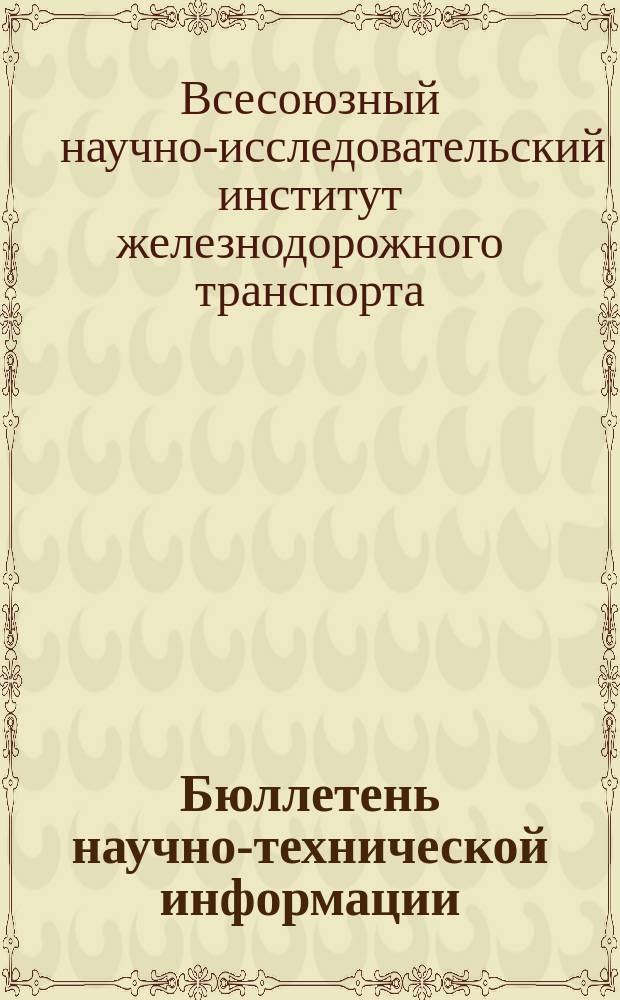 Всесоюзный научно-исследовательский институт железнодорожного транспорта

Бюллетень научно-технической информации